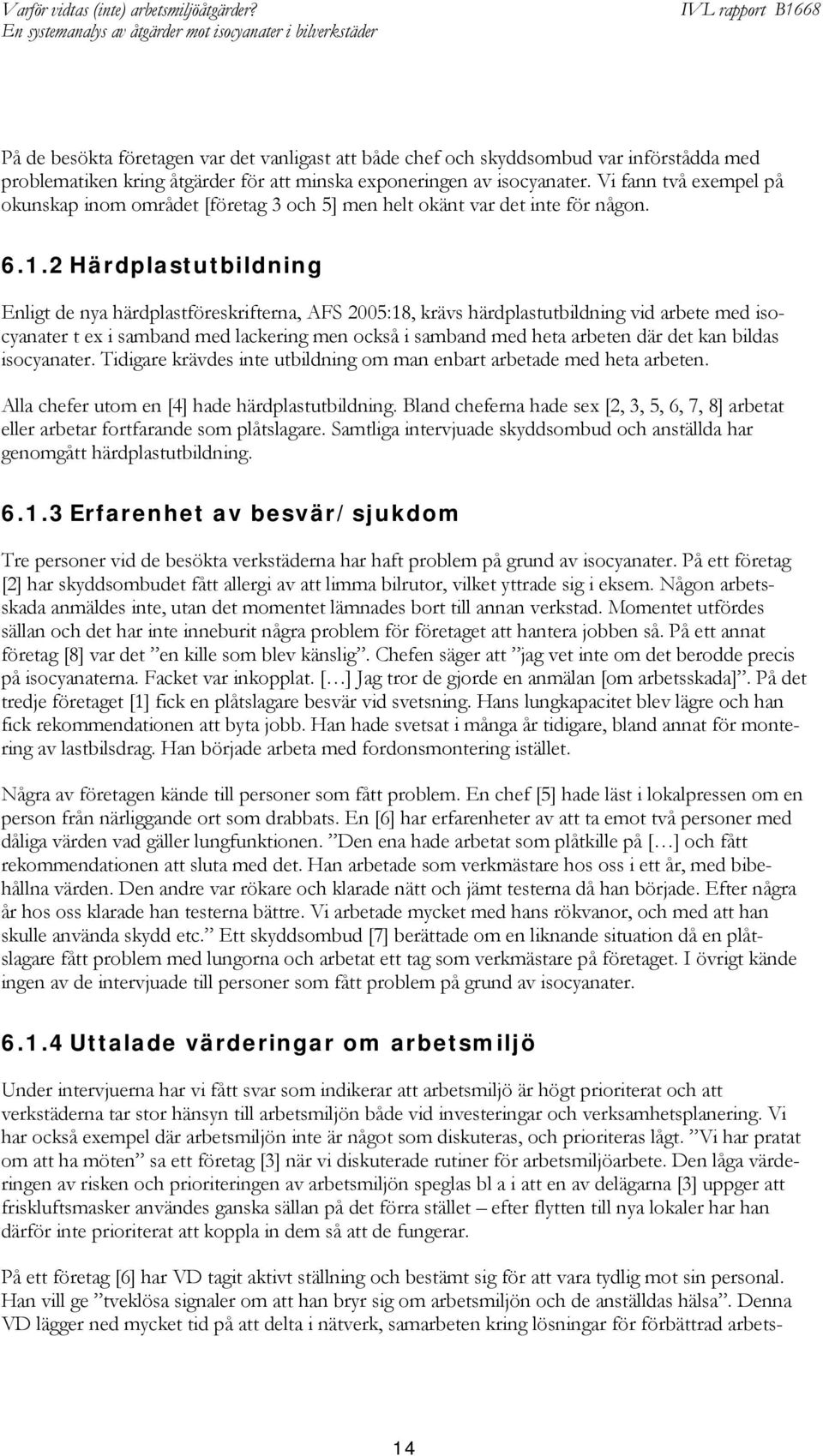 Varför vidtas (inte) arbetsmiljöåtgärder?
En systemanalys av åtgärder mot isocyanater i bilverkstäder

IVL rapport B1668

På de besökta företagen var det vanligast att både chef och skyddsombud var införstådda med problematiken kring åtgärder för att minska exponeringen av isocyanater. Vi fann två exempel på okunskap inom området [företag 3 och 5] men helt okänt var det inte för någon.

6.1.2 Härdplastutbildning

Enligt de nya härdplastföreskrifterna, AFS 2005:18, krävs härdplastutbildning vid arbete med isocyanater t ex i samband med lackering men också i samband med heta arbeten där det kan bildas isocyanater. Tidigare krävdes inte utbildning om man enbart arbetade med heta arbeten.

Alla chefer utom en [4] hade härdplastutbildning. Bland cheferna hade sex [2, 3, 5, 6, 7, 8] arbetat eller arbetar fortfarande som plåtslagare. Samtliga intervjuade skyddsombud och anställda har genomgått härdplastutbildning.

6.1.3 Erfarenhet av besvär/sjukdom

Tre personer vid de besökta verkstäderna har haft problem på grund av isocyanater. På ett företag [2] har skyddsombudet fått allergi av att limma bilrutor, vilket yttrade sig i eksem. Någon arbetsskada anmäldes inte, utan det momentet lämnades bort till annan verkstad. Momentet utfördes sällan och det har inte inneburit några problem för företaget att hantera jobben så. På ett annat företag [8] var det ”en kille som blev känslig”. Chefen säger att ”jag vet inte om det berodde precis på isocyanaterna. Facket var inkopplat. […] Jag tror de gjorde en anmälan [om arbetsskada]”. På det tredje företaget [1] fick en plåtslagare besvär vid svetsning. Hans lungkapacitet blev lägre och han fick rekommendationen att byta jobb. Han hade svetsat i många år tidigare, bland annat för montering av lastbilsdrag. Han började arbeta med fordonsmontering istället.

Några av företagen kände till personer som fått problem. En chef [5] hade läst i lokalpressen om en person från närliggande ort som drabbats. En [6] har erfarenheter av att ta emot två personer med dåliga värden vad gäller lungfunktionen. ”Den ena hade arbetat som plåtkille på […] och fått rekommendationen att sluta med det. Han arbetade som verkmästare hos oss i ett år, med bibehållna värden. Den andre var rökare och klarade nätt och jämt testerna då han började. Efter några år hos oss klarade han testerna bättre. Vi arbetade mycket med hans rökvanor, och med att han skulle använda skydd etc.” Ett skyddsombud [7] berättade om en liknande situation då en plåtslagare fått problem med lungorna och arbetat ett tag som verkmästare på företaget. I övrigt kände ingen av de intervjuade till personer som fått problem på grund av isocyanater.

6.1.4 Uttalade värderingar om arbetsmiljö

Under intervjuerna har vi fått svar som indikerar att arbetsmiljö är högt prioriterat och att verkstäderna tar stor hänsyn till arbetsmiljön både vid investeringar och verksamhetsplanering. Vi har också exempel där arbetsmiljön inte är något som diskuteras, och prioriteras lågt. ”Vi har pratat om att ha möten” sa ett företag [3] när vi diskuterade rutiner för arbetsmiljöarbete. Den låga värderingen av risken och prioriteringen av arbetsmiljön speglas bl a i att en av delägarna [3] uppger att friskluftsmasker användes ganska sällan på det förra stället – efter flytten till nya lokaler har han därför inte prioriterat att koppla in dem så att de fungerar.

På ett företag [6] har VD tagit aktivt ställning och bestämt sig för att vara tydlig mot sin personal. Han vill ge ”tveklösa signaler om att han bryr sig om arbetsmiljön och de anställdas hälsa”. Denna VD lägger ned mycket tid på att delta i nätverk, samarbeten kring lösningar för förbättrad arbets-

14